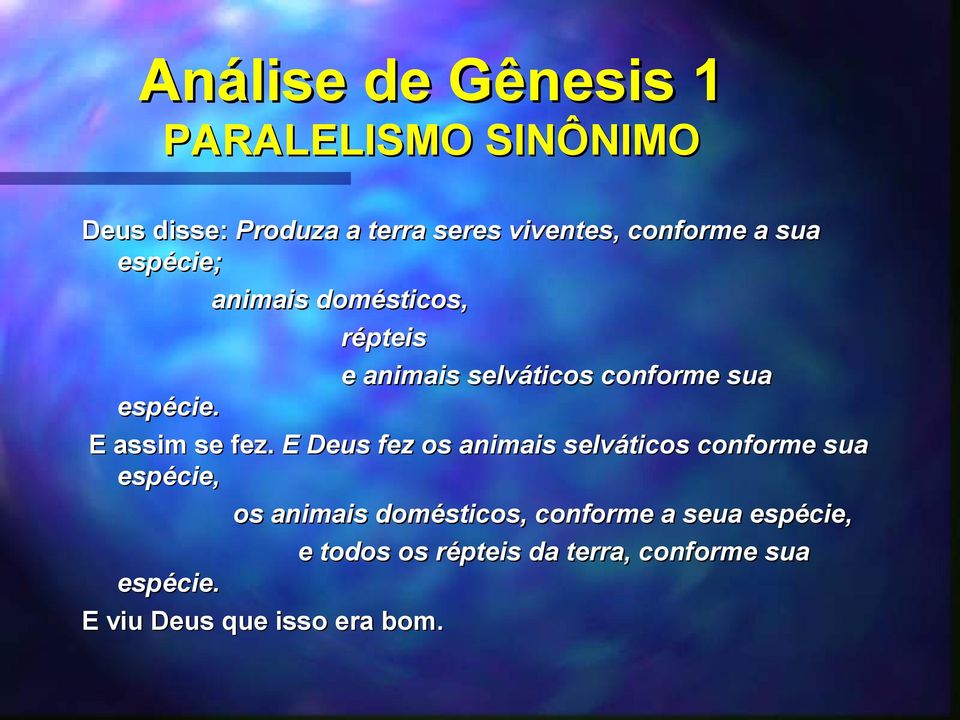 Análise de Gênesis 1
PARALELISMO SINÔNIMO

Deus disse: Produza a terra seres viventes, conforme a sua espécie;

animais domésticos,

répteis

e animais selváticos conforme sua espécie.

E assim se fez. E Deus fez os animais selváticos conforme sua espécie,

os animais domésticos, conforme a seua espécie,

e todos os répteis da terra, conforme sua espécie.

E viu Deus que isso era bom.